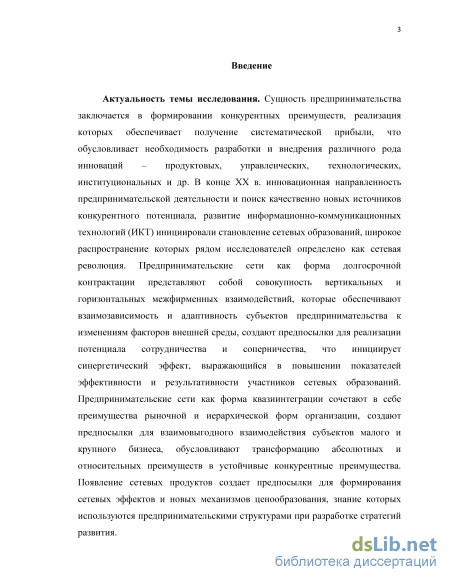 3

Введение

Актуальность темы исследования. Сущность предпринимательства заключается в формировании конкурентных преимуществ, реализация которых обеспечивает получение систематической прибыли, что обусловливает необходимость разработки и внедрения различного рода инноваций – продуктовых, управленческих, технологических, институциональных и др. В конце XX в. инновационная направленность предпринимательской деятельности и поиск качественно новых источников конкурентного потенциала, развитие информационно-коммуникационных технологий (ИКТ) инициировали становление сетевых образований, широкое распространение которых рядом исследователей определено как сетевая революция. Предпринимательские сети как форма долгосрочной контрактации представляют собой совокупность вертикальных и горизонтальных межфирменных взаимодействий, которые обеспечивают взаимозависимость и адаптивность субъектов предпринимательства к изменениям факторов внешней среды, создают предпосылки для реализации потенциала сотрудничества и соперничества, что инициирует синергетический эффект, выражающийся в повышении показателей эффективности и результативности участников сетевых образований. Предпринимательские сети как форма квазиинтеграции сочетают в себе преимущества рыночной и иерархической форм организации, создают предпосылки для взаимовыгодного взаимодействия субъектов малого и крупного бизнеса, обусловливают трансформацию абсолютных и относительных преимуществ в устойчивые конкурентные преимущества. Появление сетевых продуктов создает предпосылки для формирования сетевых эффектов и новых механизмов ценообразования, знание которых используются предпринимательскими структурами при разработке стратегий развития.

dsLib.net
библиотека диссертаций